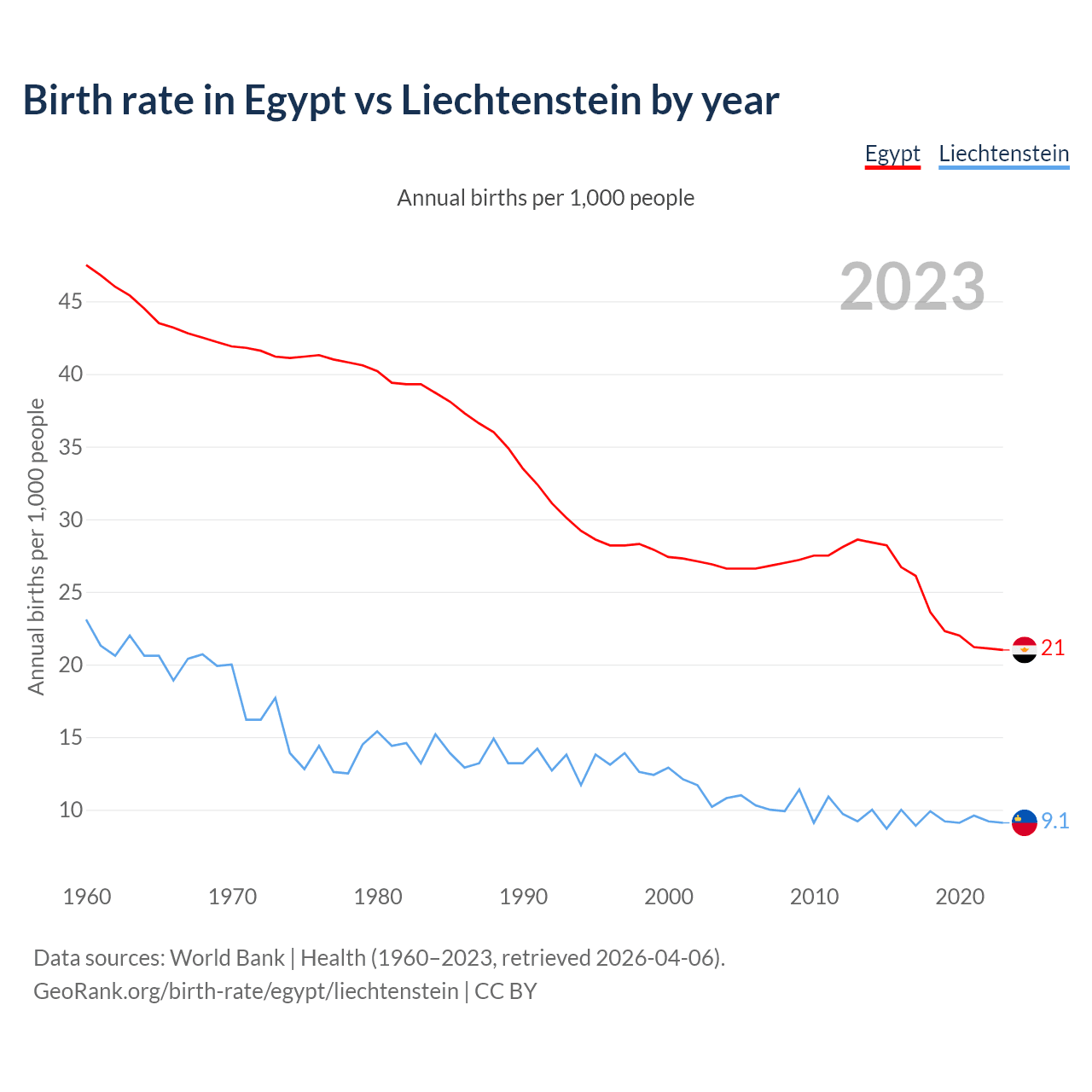 Birth rate in Egypt vs Liechtenstein by year

Egypt Liechtenstein

Annual births per 1,000 people

2023

Annual births per 1,000 people

45
40
35
30
25
20
15
10

21
9.1

1960 1970 1980 1990 2000 2010 2020

Data sources: World Bank | Health (1960–2023, retrieved 2026-04-06).
GeoRank.org/birth-rate/egypt/liechtenstein | CC BY